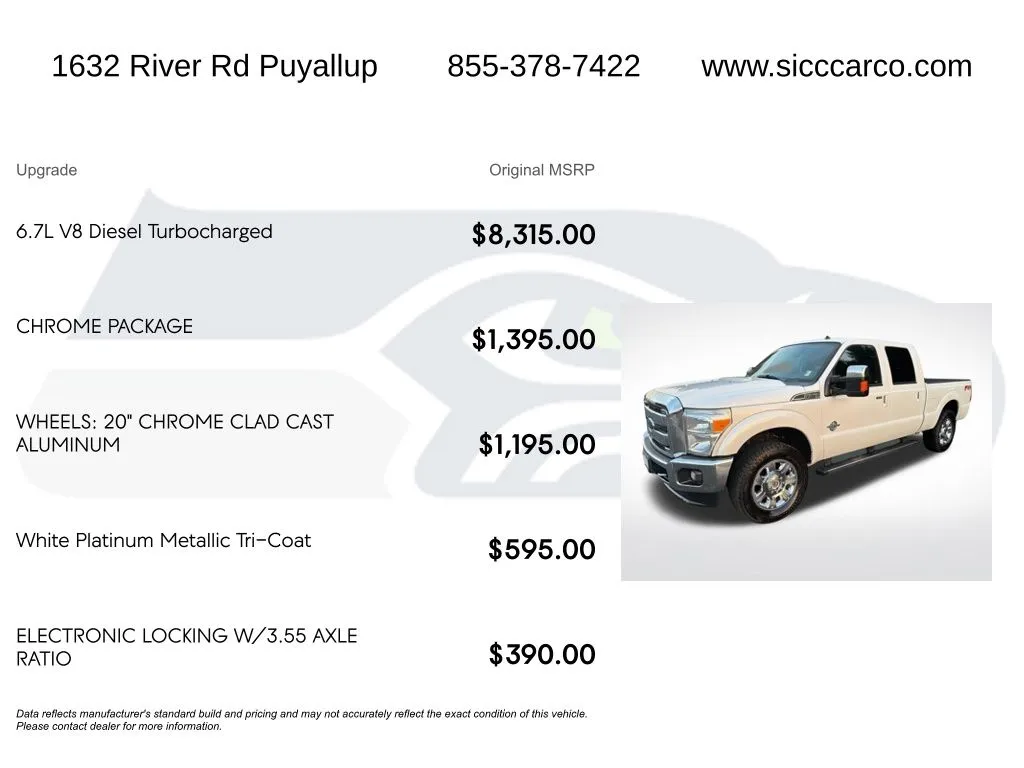 1632 River Rd Puyallup 855-378-7422 www.sicccarco.com

| Upgrade | Original MSRP |
|---|---|
| 6.7L V8 Diesel Turbocharged | $8,315.00 |
| CHROME PACKAGE | $1,395.00 |
| WHEELS: 20" CHROME CLAD CAST ALUMINUM | $1,195.00 |
| White Platinum Metallic Tri-Coat | $595.00 |
| ELECTRONIC LOCKING W/3.55 AXLE RATIO | $390.00 |

Data reflects manufacturer's standard build and pricing and may not accurately reflect the exact condition of this vehicle. Please contact dealer for more information.